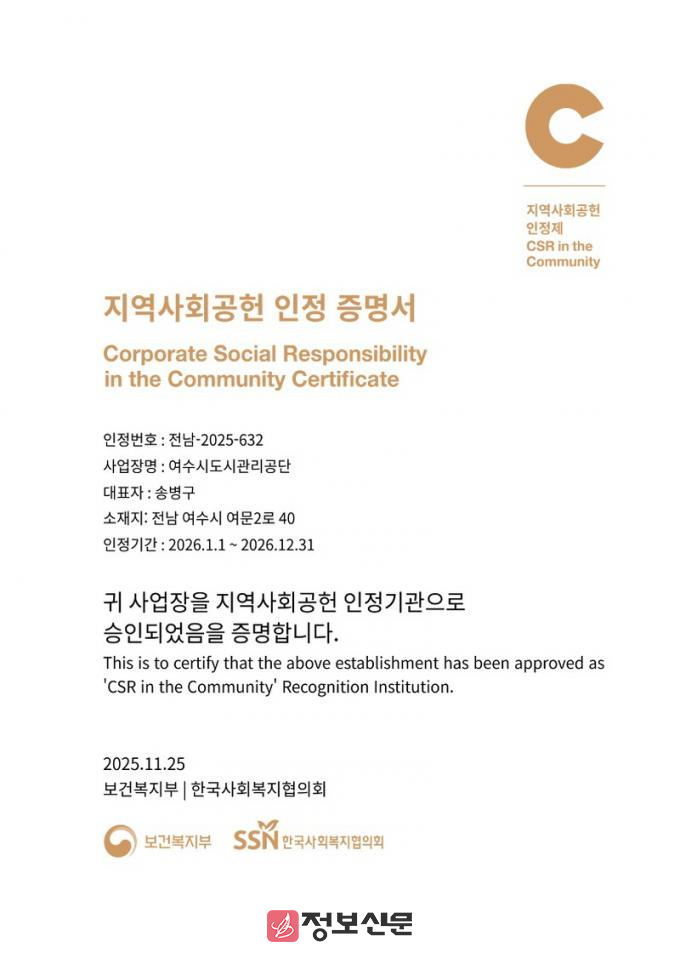 C

지역사회공헌
인정제
CSR in the
Community

지역사회공헌 인정 증명서

Corporate Social Responsibility
in the Community Certificate

인정번호 : 전남-2025-632
사업장명 : 여수시도시관리공단
대표자 : 송병구
소재지: 전남 여수시 여문2로 40
인정기간 : 2026.1.1 ~ 2026.12.31

귀 사업장을 지역사회공헌 인정기관으로
승인되었음을 증명합니다.
This is to certify that the above establishment has been approved as 'CSR in the Community' Recognition Institution.

2025.11.25
보건복지부 | 한국사회복지협의회

보건복지부 SSN 한국사회복지협의회

정보신문